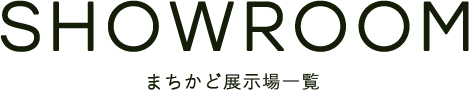 SHOWROOM

まちかど展示場一覧